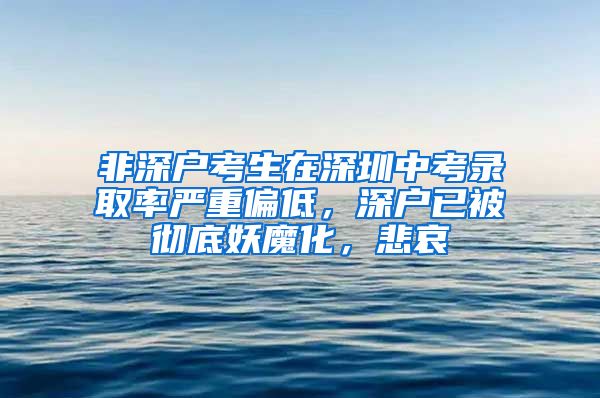 非深户考生在深圳中考录取率严重偏低，深户已被彻底妖魔化，悲哀